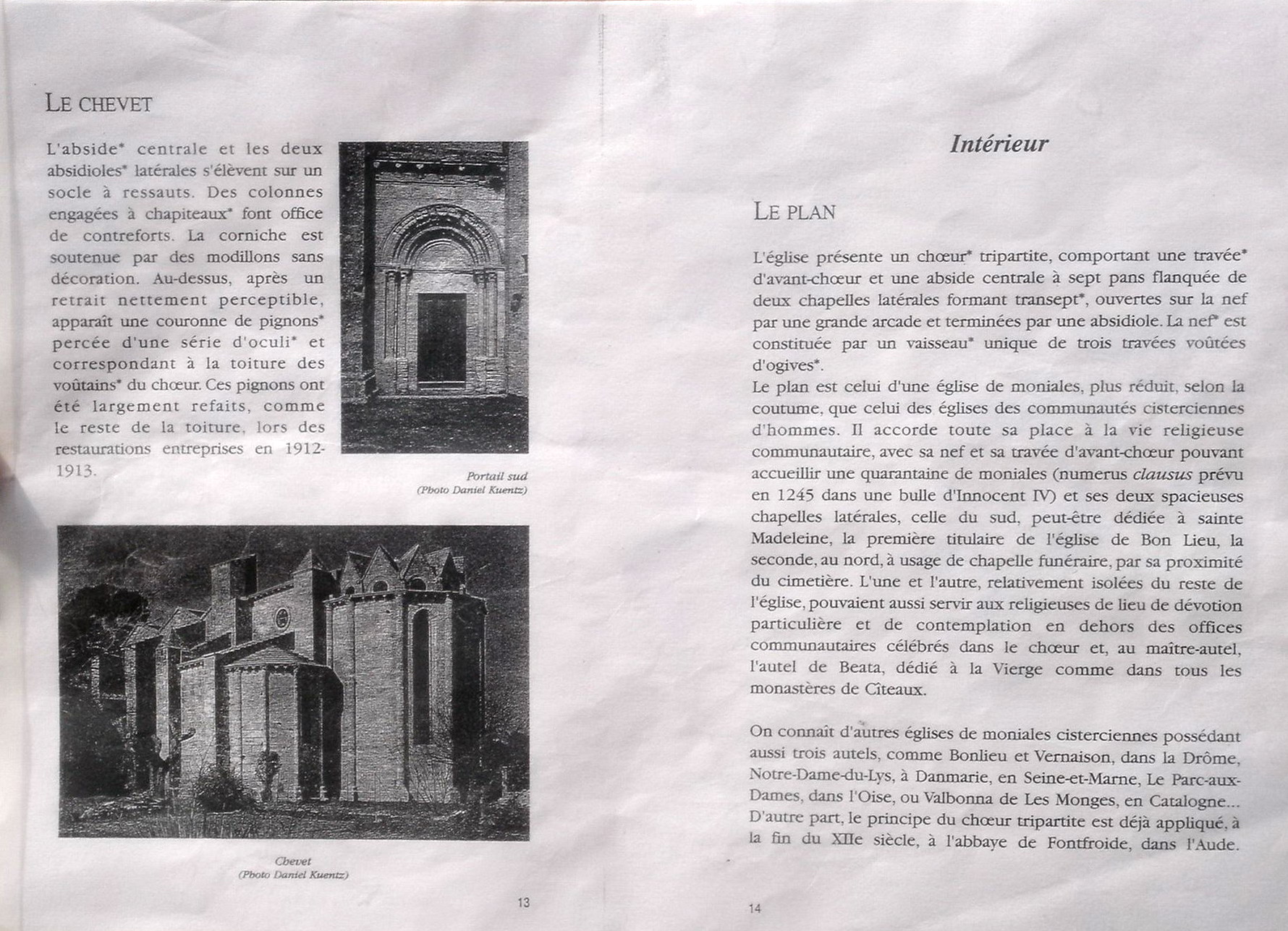 LE CHEVET

L'abside* centrale et les deux absidioles* latérales s'élèvent sur un socle à ressauts. Des colonnes engagées à chapiteaux* font office de contreforts. La corniche est soutenue par des modillons sans décoration. Au-dessus, après un retrait nettement perceptible, apparaît une couronne de pignons* percée d'une série d'oculi* et correspondant à la toiture des voûtains* du chœur. Ces pignons ont été largement refaits, comme le reste de la toiture, lors des restaurations entreprises en 1912-1913.

Portail sud
(Photo Daniel Kuentz)

Chevet
(Photo Daniel Kuentz)

13

Intérieur

LE PLAN

L'église présente un chœur* tripartite, comportant une travée* d'avant-chœur et une abside centrale à sept pans flanquée de deux chapelles latérales formant transept*, ouvertes sur la nef par une grande arcade et terminées par une absidiole. La nef* est constituée par un vaisseau* unique de trois travées voûtées d'ogives*.
Le plan est celui d'une église de moniales, plus réduit, selon la coutume, que celui des églises des communautés cisterciennes d'hommes. Il accorde toute sa place à la vie religieuse communautaire, avec sa nef et sa travée d'avant-chœur pouvant accueillir une quarantaine de moniales (numerus clausus prévu en 1245 dans une bulle d'Innocent IV) et ses deux spacieuses chapelles latérales, celle du sud, peut-être dédiée à sainte Madeleine, la première titulaire de l'église de Bon Lieu, la seconde, au nord, à usage de chapelle funéraire, par sa proximité du cimetière. L'une et l'autre, relativement isolées du reste de l'église, pouvaient aussi servir aux religieuses de lieu de dévotion particulière et de contemplation en dehors des offices communautaires célébrés dans le chœur et, au maître-autel, l'autel de Beata, dédié à la Vierge comme dans tous les monastères de Cîteaux.

On connaît d'autres églises de moniales cisterciennes possédant aussi trois autels, comme Bonlieu et Vernaison, dans la Drôme, Notre-Dame-du-Lys, à Danmarie, en Seine-et-Marne, Le Parc-aux-Dames, dans l'Oise, ou Valbonna de Les Monges, en Catalogne... D'autre part, le principe du chœur tripartite est déjà appliqué, à la fin du XIIe siècle, à l'abbaye de Fontfroide, dans l'Aude.

14